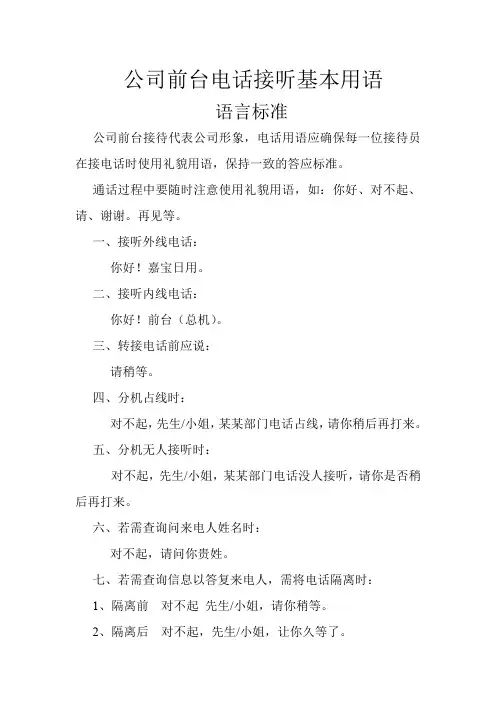 公司前台电话接听基本用语

语言标准

公司前台接待代表公司形象，电话用语应确保每一位接待员在接电话时使用礼貌用语，保持一致的答应标准。

通话过程中要随时注意使用礼貌用语，如：你好、对不起、请、谢谢。再见等。

一、接听外线电话：

你好！嘉宝日用。

二、接听内线电话：

你好！前台（总机）。

三、转接电话前应说：

请稍等。

四、分机占线时：

对不起，先生/小姐，某某部门电话占线，请你稍后再打来。

五、分机无人接听时：

对不起，先生/小姐，某某部门电话没人接听，请你是否稍后再打来。

六、若需查询问来电人姓名时：

对不起，请问你贵姓。

七、若需查询信息以答复来电人，需将电话隔离时：

1、隔离前　对不起 先生/小姐，请你稍等。

2、隔离后　对不起，先生/小姐，让你久等了。